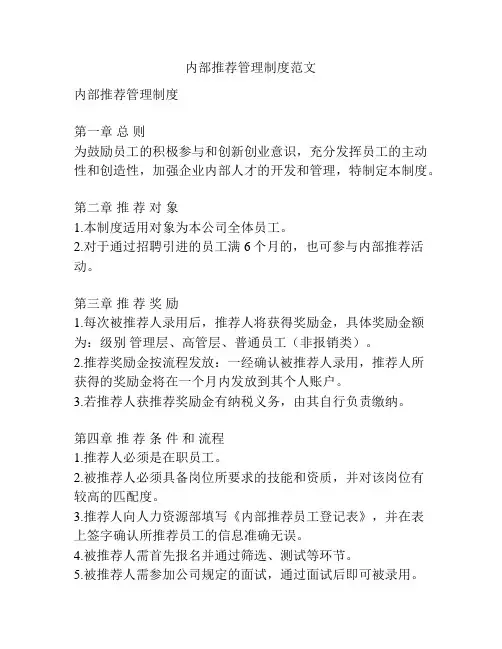 内部推荐管理制度范文

内部推荐管理制度

第一章 总 则
为鼓励员工的积极参与和创新创业意识，充分发挥员工的主动性和创造性，加强企业内部人才的开发和管理，特制定本制度。

第二章 推 荐 对 象
1.本制度适用对象为本公司全体员工。
2.对于通过招聘引进的员工满 6 个月的，也可参与内部推荐活动。

第三章 推 荐 奖 励
1.每次被推荐人录用后，推荐人将获得奖励金，具体奖励金额为：级别 管理层、高管层、普通员工（非报销类）。
2.推荐奖励金按流程发放：一经确认被推荐人录用，推荐人所获得的奖励金将在一个月内发放到其个人账户。
3.若推荐人获推荐奖励金有纳税义务，由其自行负责缴纳。

第四章 推 荐 条 件 和 流程
1.推荐人必须是在职员工。
2.被推荐人必须具备岗位所要求的技能和资质，并对该岗位有较高的匹配度。
3.推荐人向人力资源部填写《内部推荐员工登记表》，并在表上签字确认所推荐员工的信息准确无误。
4.被推荐人需首先报名并通过筛选、测试等环节。
5.被推荐人需参加公司规定的面试，通过面试后即可被录用。